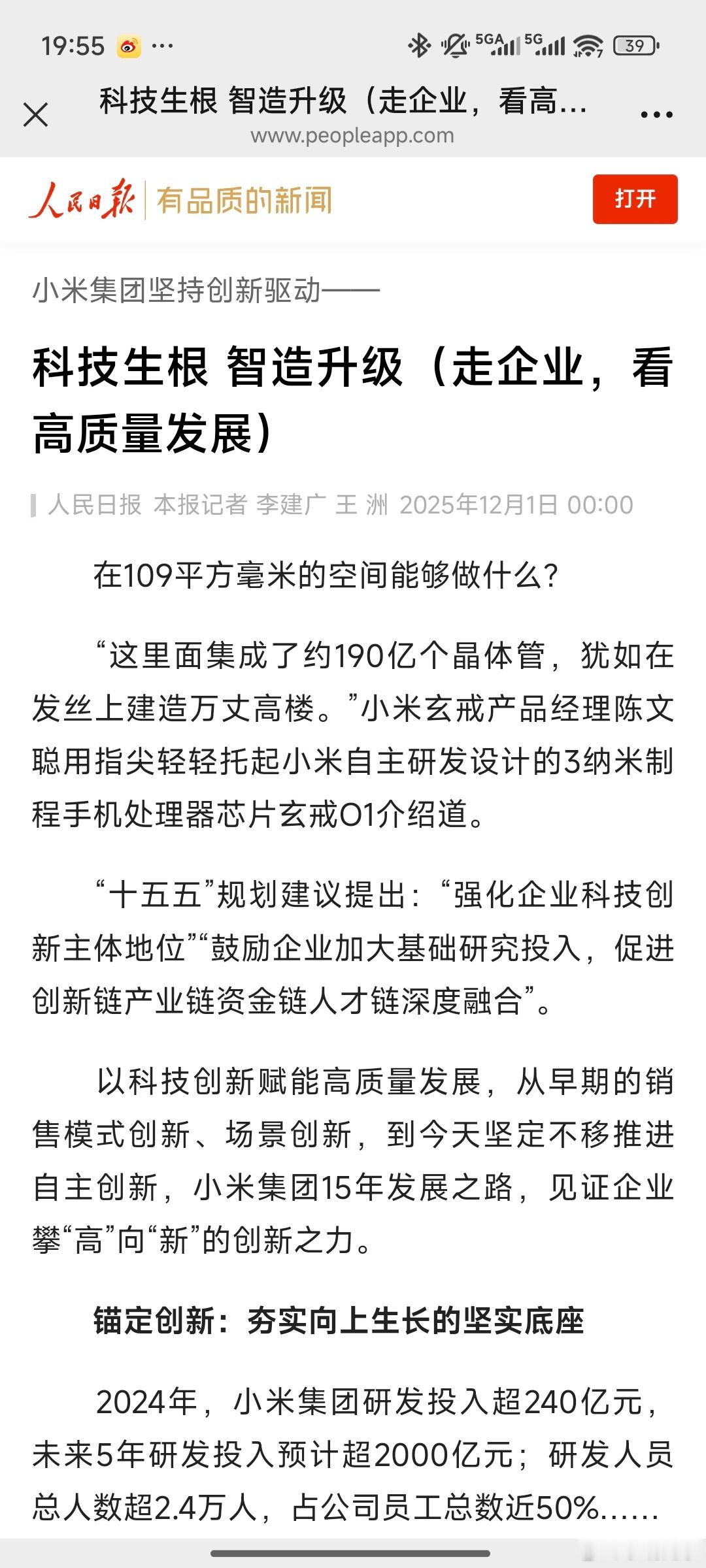 19:55 ··· 5GA 5G 39

科技生根 智造升级（走企业，看高...
www.peopleapp.com

人民日报 有品质的新闻 打开

小米集团坚持创新驱动——

科技生根 智造升级（走企业，看高质量发展）

人民日报 本报记者 李建广 王 洲 2025年12月1日 00:00

在109平方毫米的空间能够做什么？

“这里面集成了约190亿个晶体管，犹如在发丝上建造万丈高楼。”小米玄戒产品经理陈文聪用指尖轻轻托起小米自主研发设计的3纳米制程手机处理器芯片玄戒O1介绍道。

“十五五”规划建议提出：“强化企业科技创新主体地位”“鼓励企业加大基础研究投入，促进创新链产业链资金链人才链深度融合”。

以科技创新赋能高质量发展，从早期的销售模式创新、场景创新，到今天坚定不移推进自主创新，小米集团15年发展之路，见证企业攀“高”向“新”的创新之力。

锚定创新：夯实向上生长的坚实底座

2024年，小米集团研发投入超240亿元，未来5年研发投入预计超2000亿元；研发人员总人数超2.4万人，占公司员工总数近50%......